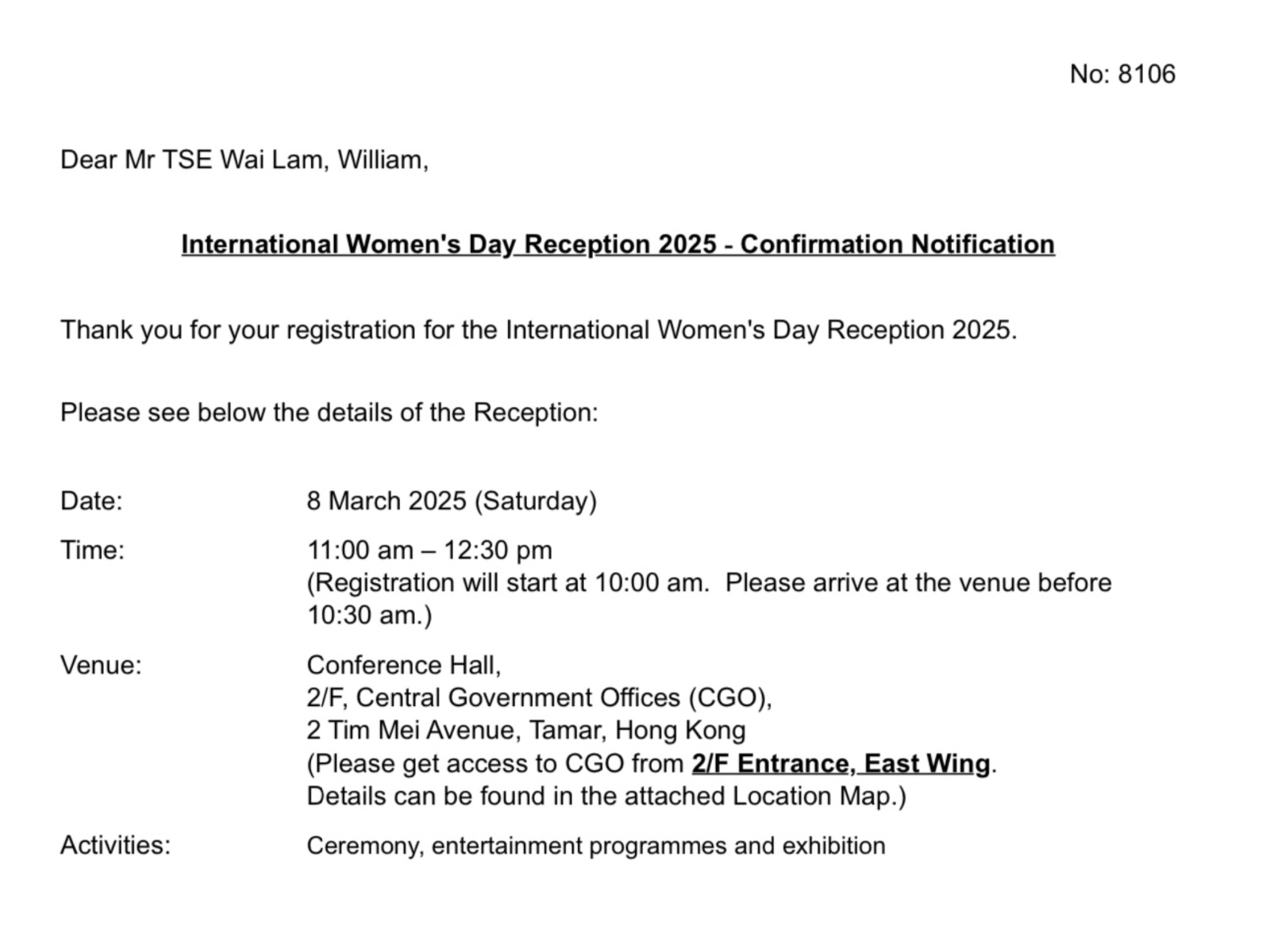 No: 8106

Dear Mr TSE Wai Lam, William,

International Women's Day Reception 2025 - Confirmation Notification

Thank you for your registration for the International Women's Day Reception 2025.

Please see below the details of the Reception:

Date: 8 March 2025 (Saturday)

Time: 11:00 am – 12:30 pm
(Registration will start at 10:00 am. Please arrive at the venue before 10:30 am.)

Venue: Conference Hall,
2/F, Central Government Offices (CGO),
2 Tim Mei Avenue, Tamar, Hong Kong
(Please get access to CGO from 2/F Entrance, East Wing.
Details can be found in the attached Location Map.)

Activities: Ceremony, entertainment programmes and exhibition